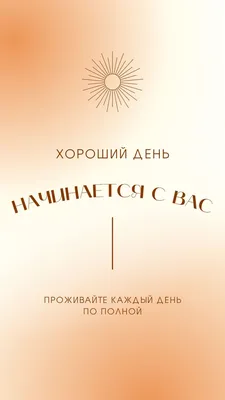 ХОРОШИЙ ДЕНЬ

НАЧИНАЕТСЯ С ВАС

ПРОЖИВАЙТЕ КАЖДЫЙ ДЕНЬ ПО ПОЛНОЙ